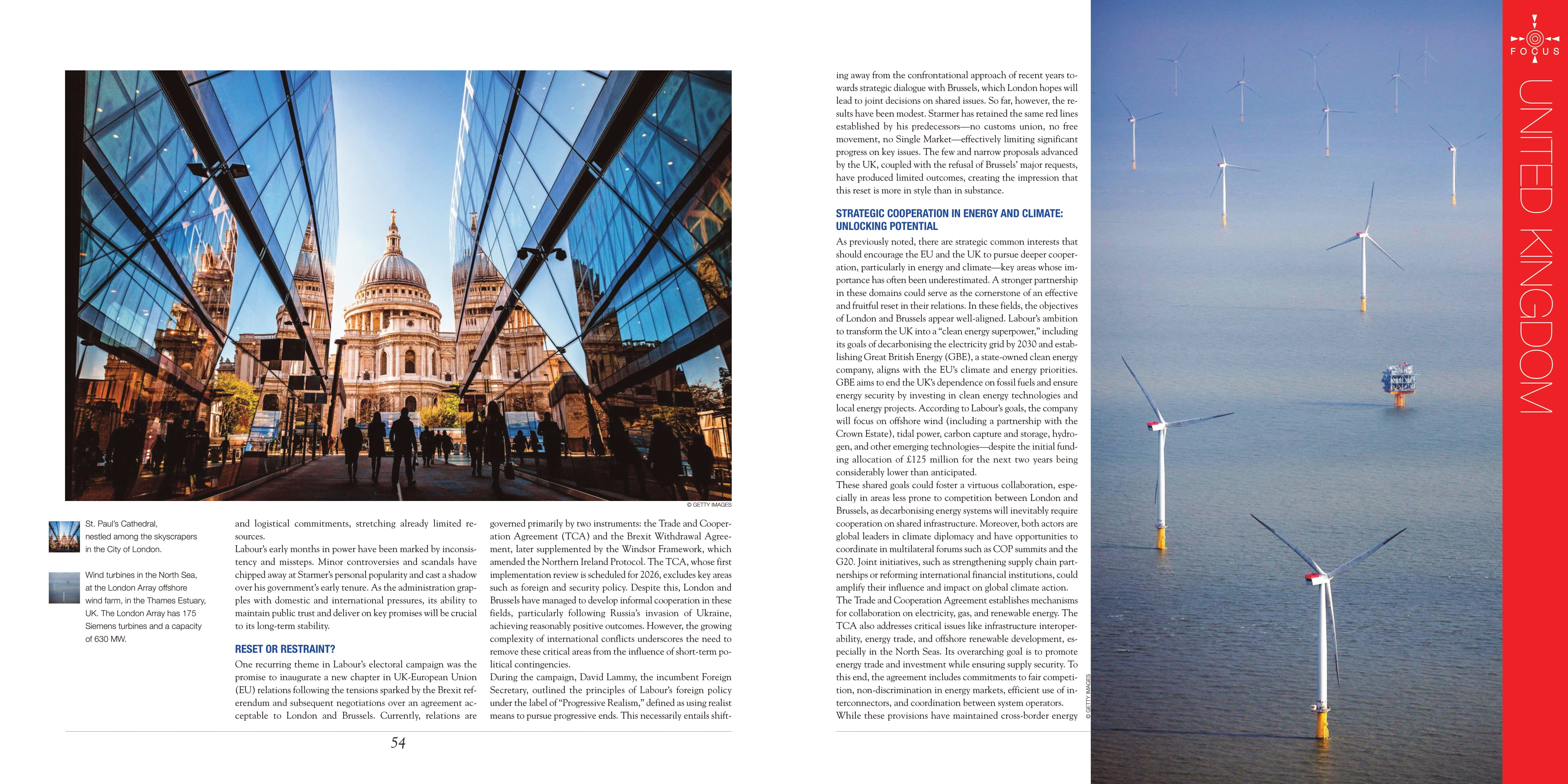 © GETTY IMAGES

St. Paul's Cathedral, nestled among the skyscrapers in the City of London.

Wind turbines in the North Sea, at the London Array offshore wind farm, in the Thames Estuary, UK. The London Array has 175 Siemens turbines and a capacity of 630 MW.

and logistical commitments, stretching already limited resources.

Labour's early months in power have been marked by inconsistency and missteps. Minor controversies and scandals have chipped away at Starmer's personal popularity and cast a shadow over his government's early tenure. As the administration grapples with domestic and international pressures, its ability to maintain public trust and deliver on key promises will be crucial to its long-term stability.

RESET OR RESTRAINT?

One recurring theme in Labour's electoral campaign was the promise to inaugurate a new chapter in UK-European Union (EU) relations following the tensions sparked by the Brexit referendum and subsequent negotiations over an agreement acceptable to London and Brussels. Currently, relations are governed primarily by two instruments: the Trade and Cooperation Agreement (TCA) and the Brexit Withdrawal Agreement, later supplemented by the Windsor Framework, which amended the Northern Ireland Protocol. The TCA, whose first implementation review is scheduled for 2026, excludes key areas such as foreign and security policy. Despite this, London and Brussels have managed to develop informal cooperation in these fields, particularly following Russia's invasion of Ukraine, achieving reasonably positive outcomes. However, the growing complexity of international conflicts underscores the need to remove these critical areas from the influence of short-term political contingencies.

During the campaign, David Lammy, the incumbent Foreign Secretary, outlined the principles of Labour's foreign policy under the label of "Progressive Realism," defined as using realist means to pursue progressive ends. This necessarily entails shifting away from the confrontational approach of recent years towards strategic dialogue with Brussels, which London hopes will lead to joint decisions on shared issues. So far, however, the results have been modest. Starmer has retained the same red lines established by his predecessors—no customs union, no free movement, no Single Market—effectively limiting significant progress on key issues. The few and narrow proposals advanced by the UK, coupled with the refusal of Brussels' major requests, have produced limited outcomes, creating the impression that this reset is more in style than in substance.

STRATEGIC COOPERATION IN ENERGY AND CLIMATE: UNLOCKING POTENTIAL

As previously noted, there are strategic common interests that should encourage the EU and the UK to pursue deeper cooperation, particularly in energy and climate—key areas whose importance has often been underestimated. A stronger partnership in these domains could serve as the cornerstone of an effective and fruitful reset in their relations. In these fields, the objectives of London and Brussels appear well-aligned. Labour's ambition to transform the UK into a "clean energy superpower," including its goals of decarbonising the electricity grid by 2030 and establishing Great British Energy (GBE), a state-owned clean energy company, aligns with the EU's climate and energy priorities. GBE aims to end the UK's dependence on fossil fuels and ensure energy security by investing in clean energy technologies and local energy projects. According to Labour's goals, the company will focus on offshore wind (including a partnership with the Crown Estate), tidal power, carbon capture and storage, hydrogen, and other emerging technologies—despite the initial funding allocation of £125 million for the next two years being considerably lower than anticipated.

These shared goals could foster a virtuous collaboration, especially in areas less prone to competition between London and Brussels, as decarbonising energy systems will inevitably require cooperation on shared infrastructure. Moreover, both actors are global leaders in climate diplomacy and have opportunities to coordinate in multilateral forums such as COP summits and the G20. Joint initiatives, such as strengthening supply chain partnerships or reforming international financial institutions, could amplify their influence and impact on global climate action.

The Trade and Cooperation Agreement establishes mechanisms for collaboration on electricity, gas, and renewable energy. The TCA also addresses critical issues like infrastructure interoperability, energy trade, and offshore renewable development, especially in the North Seas. Its overarching goal is to promote energy trade and investment while ensuring supply security. To this end, the agreement includes commitments to fair competition, non-discrimination in energy markets, efficient use of interconnectors, and coordination between system operators.

While these provisions have maintained cross-border energy

54

© GETTY IMAGES

FOCUS

UNITED KINGDOM